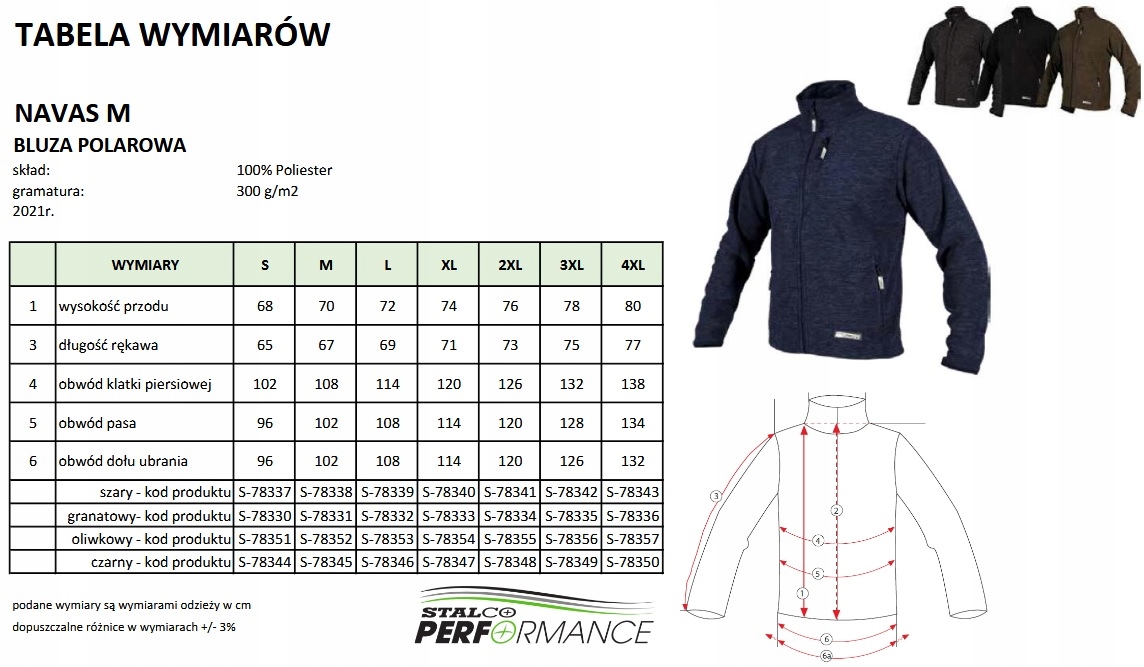 TABELA WYMIARÓW

NAVAS M

BLUZA POLAROWA

skład: 100% Poliester
gramatura: 300 g/m2
2021r.

|  | WYMIARY | S | M | L | XL | 2XL | 3XL | 4XL |
|---|---|---|---|---|---|---|---|---|
| 1 | wysokość przodu | 68 | 70 | 72 | 74 | 76 | 78 | 80 |
| 3 | długość rękawa | 65 | 67 | 69 | 71 | 73 | 75 | 77 |
| 4 | obwód klatki piersiowej | 102 | 108 | 114 | 120 | 126 | 132 | 138 |
| 5 | obwód pasa | 96 | 102 | 108 | 114 | 120 | 128 | 134 |
| 6 | obwód dołu ubrania | 96 | 102 | 108 | 114 | 120 | 126 | 132 |
|  | szary - kod produktu | S-78337 | S-78338 | S-78339 | S-78340 | S-78341 | S-78342 | S-78343 |
|  | granatowy- kod produktu | S-78330 | S-78331 | S-78332 | S-78333 | S-78334 | S-78335 | S-78336 |
|  | oliwkowy - kod produktu | S-78351 | S-78352 | S-78353 | S-78354 | S-78355 | S-78356 | S-78357 |
|  | czarny - kod produktu | S-78344 | S-78345 | S-78346 | S-78347 | S-78348 | S-78349 | S-78350 |

podane wymiary są wymiarami odzieży w cm

dopuszczalne różnice w wymiarach +/- 3%

STALCO PERFORMANCE

3
2
4
5
1
6
6a